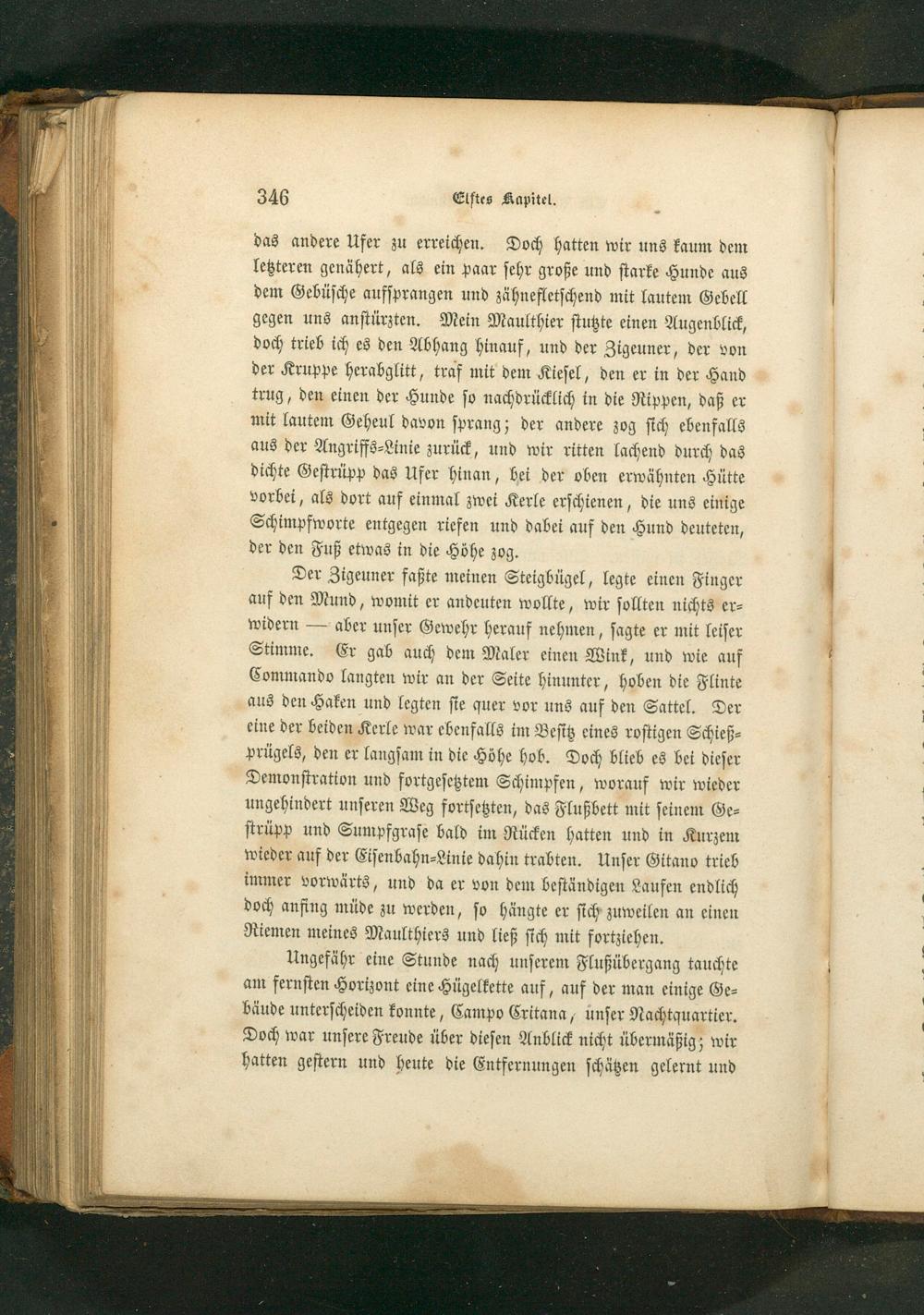 346 Elftes Kapitel.

das andere Ufer zu erreichen. Doch hatten wir uns kaum dem letzteren genähert, als ein paar sehr große und starke Hunde aus dem Gebüsche aufsprangen und zähnefletschend mit lautem Gebell gegen uns anstürzten. Mein Maulthier stutzte einen Augenblick, doch trieb ich es den Abhang hinauf, und der Zigeuner, der von der Kruppe herabglitt, traf mit dem Kiesel, den er in der Hand trug, den einen der Hunde so nachdrücklich in die Rippen, daß er mit lautem Geheul davon sprang; der andere zog sich ebenfalls aus der Angriffs-Linie zurück, und wir ritten lachend durch das dichte Gestrüpp das Ufer hinan, bei der oben erwähnten Hütte vorbei, als dort auf einmal zwei Kerle erschienen, die uns einige Schimpfworte entgegen riefen und dabei auf den Hund deuteten, der den Fuß etwas in die Höhe zog.

Der Zigeuner faßte meinen Steigbügel, legte einen Finger auf den Mund, womit er andeuten wollte, wir sollten nichts erwidern — aber unser Gewehr herauf nehmen, sagte er mit leiser Stimme. Er gab auch dem Maler einen Wink, und wie auf Commando langten wir an der Seite hinunter, hoben die Flinte aus den Haken und legten sie quer vor uns auf den Sattel. Der eine der beiden Kerle war ebenfalls im Besitz eines rostigen Schießprügels, den er langsam in die Höhe hob. Doch blieb es bei dieser Demonstration und fortgesetztem Schimpfen, worauf wir wieder ungehindert unseren Weg fortsetzten, das Flußbett mit seinem Gestrüpp und Sumpfgrase bald im Rücken hatten und in Kurzem wieder auf der Eisenbahn-Linie dahin trabten. Unser Gitano trieb immer vorwärts, und da er von dem beständigen Laufen endlich doch anfing müde zu werden, so hängte er sich zuweilen an einen Riemen meines Maulthiers und ließ sich mit fortziehen.

Ungefähr eine Stunde nach unserem Flußübergang tauchte am fernsten Horizont eine Hügelkette auf, auf der man einige Gebäude unterscheiden konnte, Campo Critana, unser Nachtquartier. Doch war unsere Freude über diesen Anblick nicht übermäßig; wir hatten gestern und heute die Entfernungen schätzen gelernt und